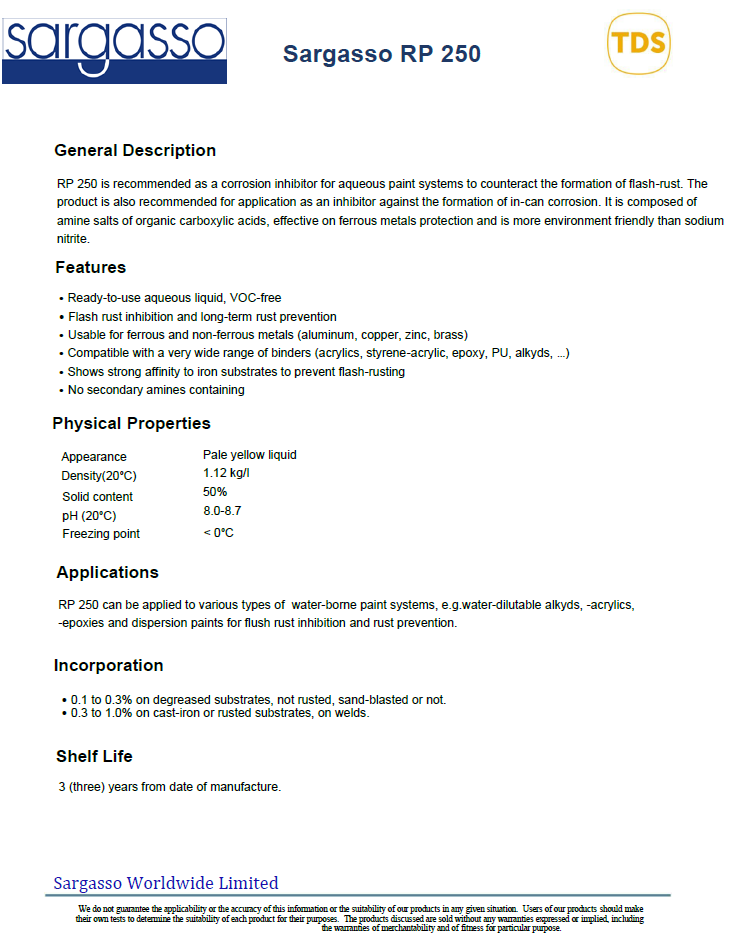 sargasso

Sargasso RP 250

TDS

General Description

RP 250 is recommended as a corrosion inhibitor for aqueous paint systems to counteract the formation of flash-rust. The product is also recommended for application as an inhibitor against the formation of in-can corrosion. It is composed of amine salts of organic carboxylic acids, effective on ferrous metals protection and is more environment friendly than sodium nitrite.

Features

• Ready-to-use aqueous liquid, VOC-free
• Flash rust inhibition and long-term rust prevention
• Usable for ferrous and non-ferrous metals (aluminum, copper, zinc, brass)
• Compatible with a very wide range of binders (acrylics, styrene-acrylic, epoxy, PU, alkyds, ...)
• Shows strong affinity to iron substrates to prevent flash-rusting
• No secondary amines containing

Physical Properties

| Appearance | Pale yellow liquid |
|---|---|
| Density(20°C) | 1.12 kg/l |
| Solid content | 50% |
| pH (20°C) | 8.0-8.7 |
| Freezing point | < 0°C |

Applications

RP 250 can be applied to various types of water-borne paint systems, e.g.water-dilutable alkyds, -acrylics, -epoxies and dispersion paints for flush rust inhibition and rust prevention.

Incorporation

• 0.1 to 0.3% on degreased substrates, not rusted, sand-blasted or not.
• 0.3 to 1.0% on cast-iron or rusted substrates, on welds.

Shelf Life

3 (three) years from date of manufacture.

Sargasso Worldwide Limited

We do not guarantee the applicability or the accuracy of this information or the suitability of our products in any given situation. Users of our products should make their own tests to determine the suitability of each product for their purposes. The products discussed are sold without any warranties expressed or implied, including the warranties of merchantability and of fitness for particular purpose.